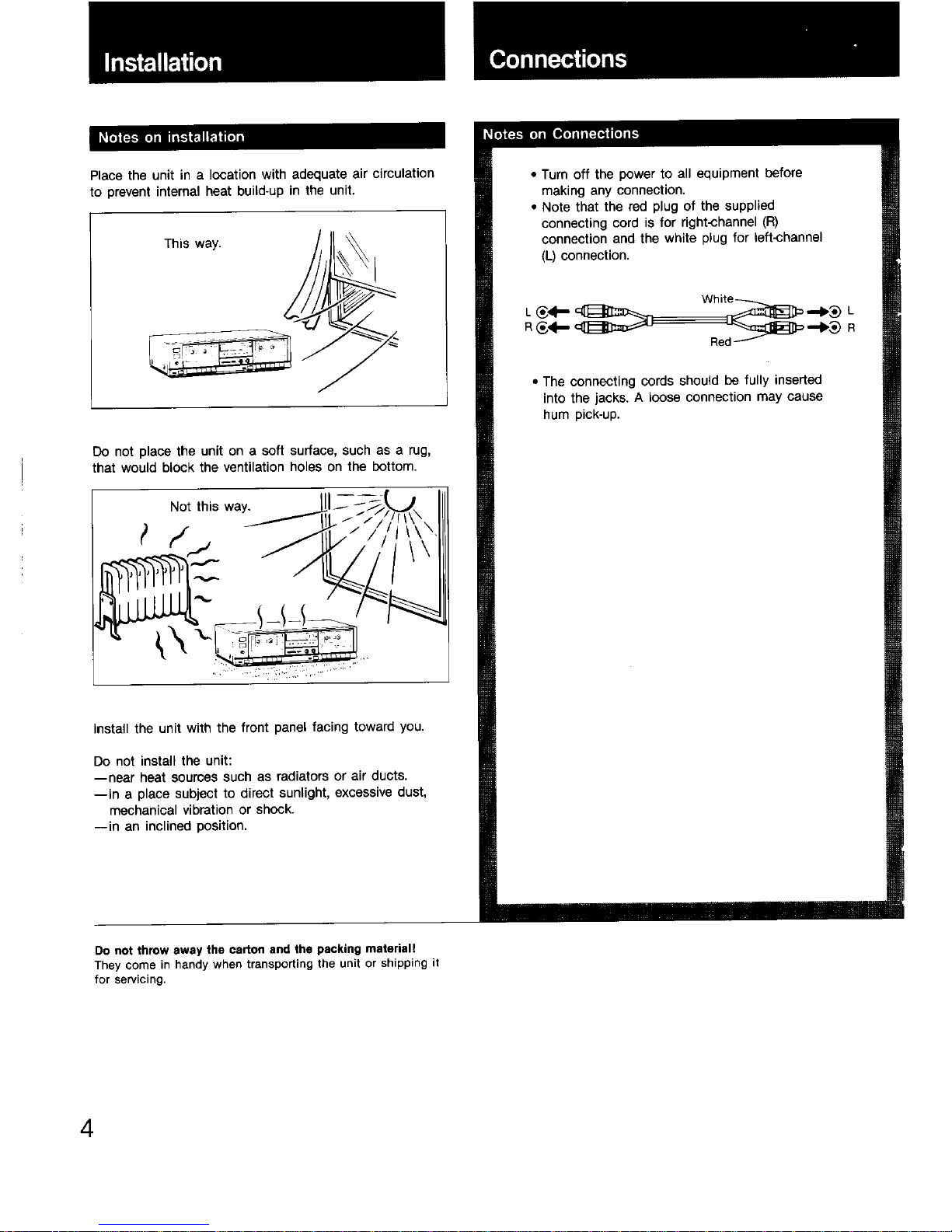 Installation

Notes on installation

Place the unit in a location with adequate air circulation to prevent internal heat build-up in the unit.

This way.

Do not place the unit on a soft surface, such as a rug, that would block the ventilation holes on the bottom.

Not this way.

Install the unit with the front panel facing toward you.

Do not install the unit:
—near heat sources such as radiators or air ducts.
—in a place subject to direct sunlight, excessive dust, mechanical vibration or shock.
—in an inclined position.

Do not throw away the carton and the packing material!
They come in handy when transporting the unit or shipping it for servicing.

4

Connections

Notes on Connections

• Turn off the power to all equipment before making any connection.
• Note that the red plug of the supplied connecting cord is for right-channel (R) connection and the white plug for left-channel (L) connection.

L
R
White
Red
L
R

• The connecting cords should be fully inserted into the jacks. A loose connection may cause hum pick-up.